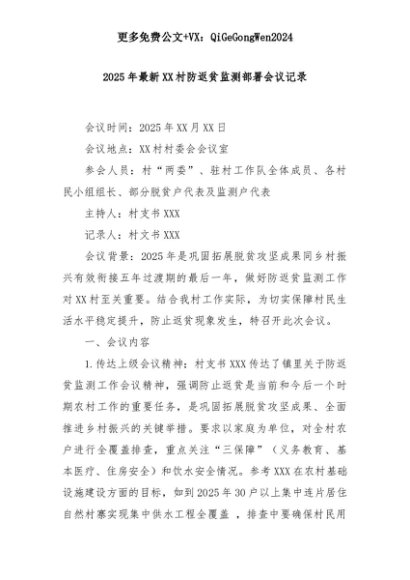 更多免费公文+VX：QiGeGongWen2024

2025年最新XX村防返贫监测部署会议记录

会议时间：2025年XX月XX日

会议地点：XX村村委会会议室

参会人员：村“两委”、驻村工作队全体成员、各村民小组组长、部分脱贫户代表及监测户代表

主持人：村支书XXX

记录人：村文书XXX

会议背景：2025年是巩固拓展脱贫攻坚成果同乡村振兴有效衔接五年过渡期的最后一年，做好防返贫监测工作对XX村至关重要。结合我村工作实际，为切实保障村民生活水平稳定提升，防止返贫现象发生，特召开此次会议。

一、会议内容

1.传达上级会议精神：村支书XXX传达了镇里关于防返贫监测工作会议精神，强调防止返贫是当前和今后一个时期农村工作的重要任务，是巩固拓展脱贫攻坚成果、全面推进乡村振兴的关键举措。要求以家庭为单位，对全村农户进行全覆盖排查，重点关注“三保障”（义务教育、基本医疗、住房安全）和饮水安全情况。参考XXX在农村基础设施建设方面的目标，如到2025年30户以上集中连片居住自然村寨实现集中供水工程全覆盖，排查中要确保村民用